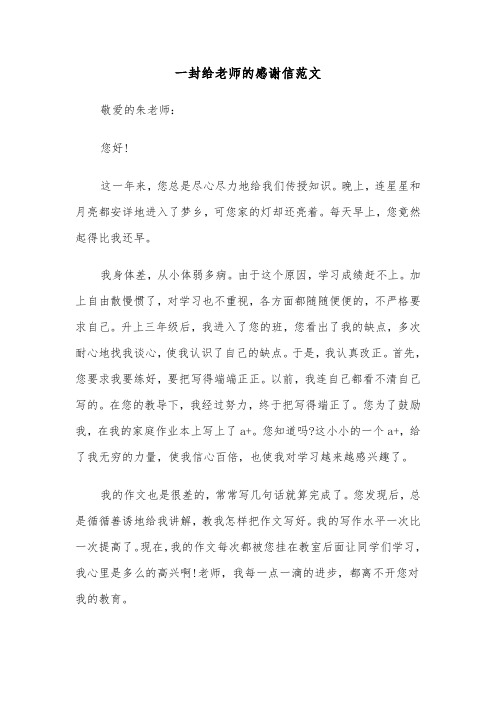 一封给老师的感谢信范文

敬爱的朱老师：

您好！

这一年来，您总是尽心尽力地给我们传授知识。晚上，连星星和月亮都安详地进入了梦乡，可您家的灯却还亮着。每天早上，您竟然起得比我还早。

我身体差，从小体弱多病。由于这个原因，学习成绩赶不上。加上自由散慢惯了，对学习也不重视，各方面都随随便便的，不严格要求自己。升上三年级后，我进入了您的班，您看出了我的缺点，多次耐心地找我谈心，使我认识了自己的缺点。于是，我认真改正。首先，您要求我要练好，要把写得端端正正。以前，我连自己都看不清自己写的。在您的教导下，我经过努力，终于把写得端正了。您为了鼓励我，在我的家庭作业本上写上了 a+。您知道吗?这小小的一个 a+，给了我无穷的力量，使我信心百倍，也使我对学习越来越感兴趣了。

我的作文也是很差的，常常写几句话就算完成了。您发现后，总是循循善诱地给我讲解，教我怎样把作文写好。我的写作水平一次比一次提高了。现在，我的作文每次都被您挂在教室后面让同学们学习，我心里是多么的高兴啊!老师，我每一点一滴的进步，都离不开您对我的教育。